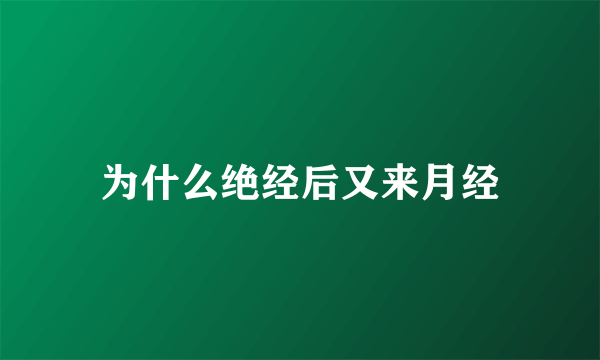 为什么绝经后又来月经